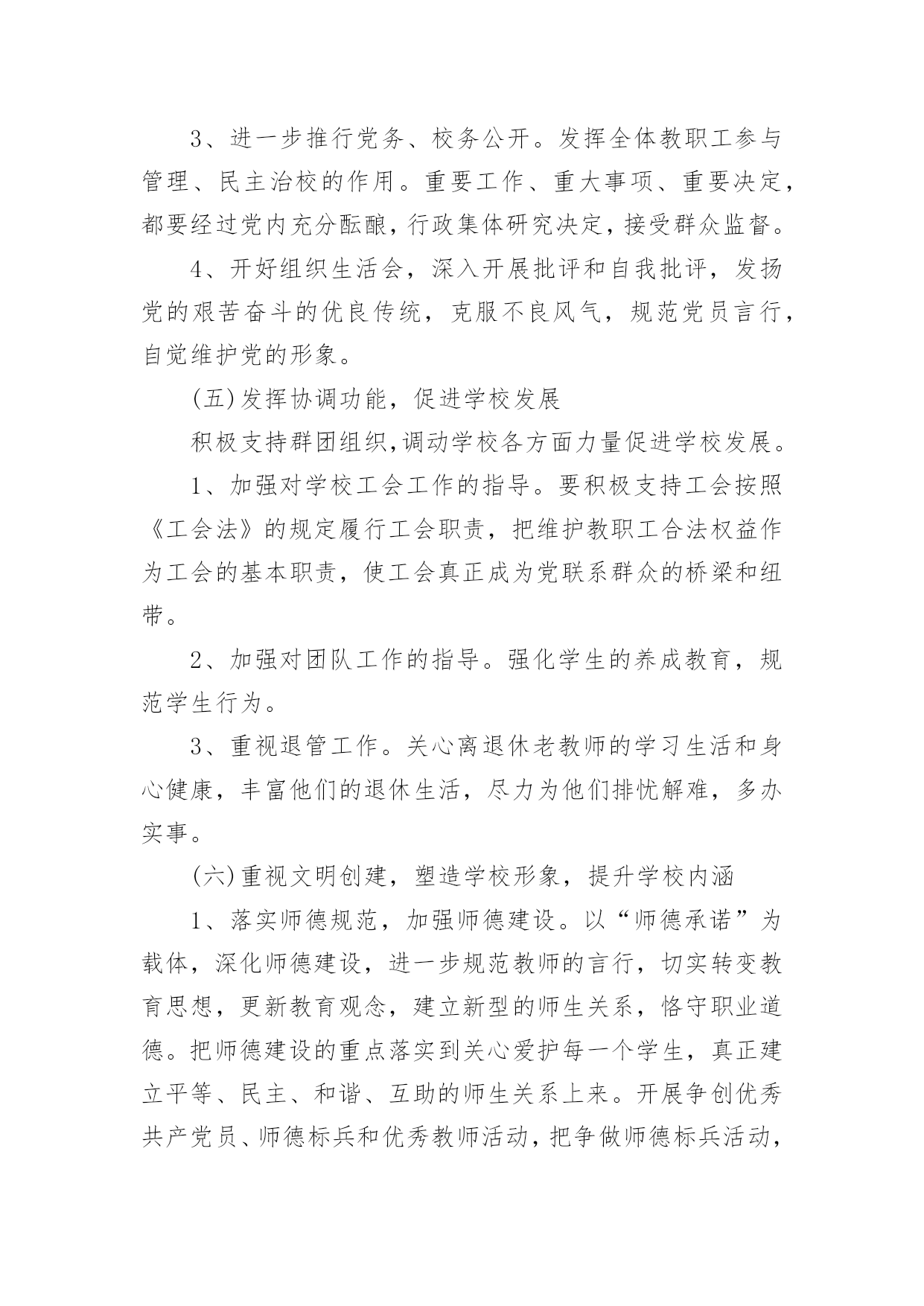 3、进一步推行党务、校务公开。发挥全体教职工参与管理、民主治校的作用。重要工作、重大事项、重要决定，都要经过党内充分酝酿，行政集体研究决定，接受群众监督。

4、开好组织生活会，深入开展批评和自我批评，发扬党的艰苦奋斗的优良传统，克服不良风气，规范党员言行，自觉维护党的形象。

(五)发挥协调功能，促进学校发展

积极支持群团组织,调动学校各方面力量促进学校发展。

1、加强对学校工会工作的指导。要积极支持工会按照《工会法》的规定履行工会职责，把维护教职工合法权益作为工会的基本职责，使工会真正成为党联系群众的桥梁和纽带。

2、加强对团队工作的指导。强化学生的养成教育，规范学生行为。

3、重视退管工作。关心离退休老教师的学习生活和身心健康，丰富他们的退休生活，尽力为他们排忧解难，多办实事。

(六)重视文明创建，塑造学校形象，提升学校内涵

1、落实师德规范，加强师德建设。以“师德承诺”为载体，深化师德建设，进一步规范教师的言行，切实转变教育思想，更新教育观念，建立新型的师生关系，恪守职业道德。把师德建设的重点落实到关心爱护每一个学生，真正建立平等、民主、和谐、互助的师生关系上来。开展争创优秀共产党员、师德标兵和优秀教师活动，把争做师德标兵活动，